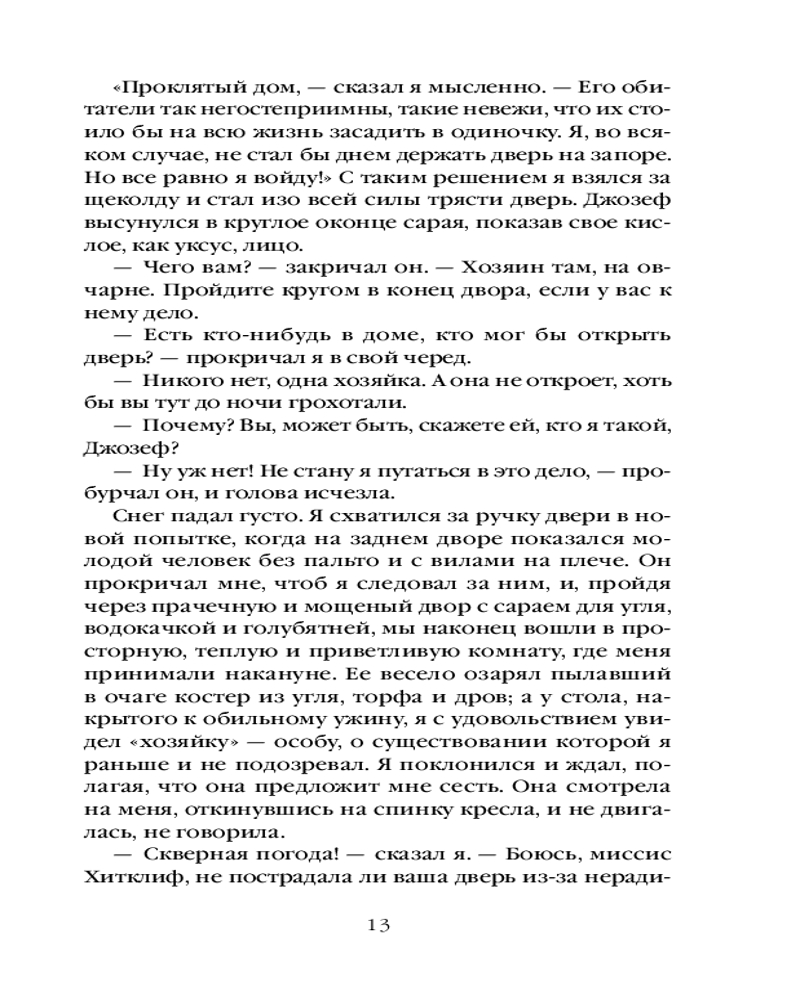 «Проклятый дом, — сказал я мысленно. — Его обитатели так негостеприимны, такие невежи, что их стоило бы на всю жизнь засадить в одиночку. Я, во всяком случае, не стал бы днем держать дверь на запоре. Но все равно я войду!» С таким решением я взялся за щеколду и стал изо всей силы трясти дверь. Джозеф высунулся в круглое оконце сарая, показав свое кислое, как уксус, лицо.

— Чего вам? — закричал он. — Хозяин там, на овчарне. Пройдите кругом в конец двора, если у вас к нему дело.

— Есть кто-нибудь в доме, кто мог бы открыть дверь? — прокричал я в свой черед.

— Никого нет, одна хозяйка. А она не откроет, хоть бы вы тут до ночи грохотали.

— Почему? Вы, может быть, скажете ей, кто я такой, Джозеф?

— Ну уж нет! Не стану я путаться в это дело, — пробурчал он, и голова исчезла.

Снег падал густо. Я схватился за ручку двери в новой попытке, когда на заднем дворе показался молодой человек без пальто и с вилами на плече. Он прокричал мне, чтоб я следовал за ним, и, пройдя через прачечную и мощеный двор с сараем для угля, водокачкой и голубятней, мы наконец вошли в просторную, теплую и приветливую комнату, где меня принимали накануне. Ее весело озарял пылавший в очаге костер из угля, торфа и дров; а у стола, накрытого к обильному ужину, я с удовольствием увидел «хозяйку» — особу, о существовании которой я раньше и не подозревал. Я поклонился и ждал, полагая, что она предложит мне сесть. Она смотрела на меня, откинувшись на спинку кресла, и не двигалась, не говорила.

— Скверная погода! — сказал я. — Боюсь, миссис Хитклиф, не пострадала ли ваша дверь из-за неради-

13